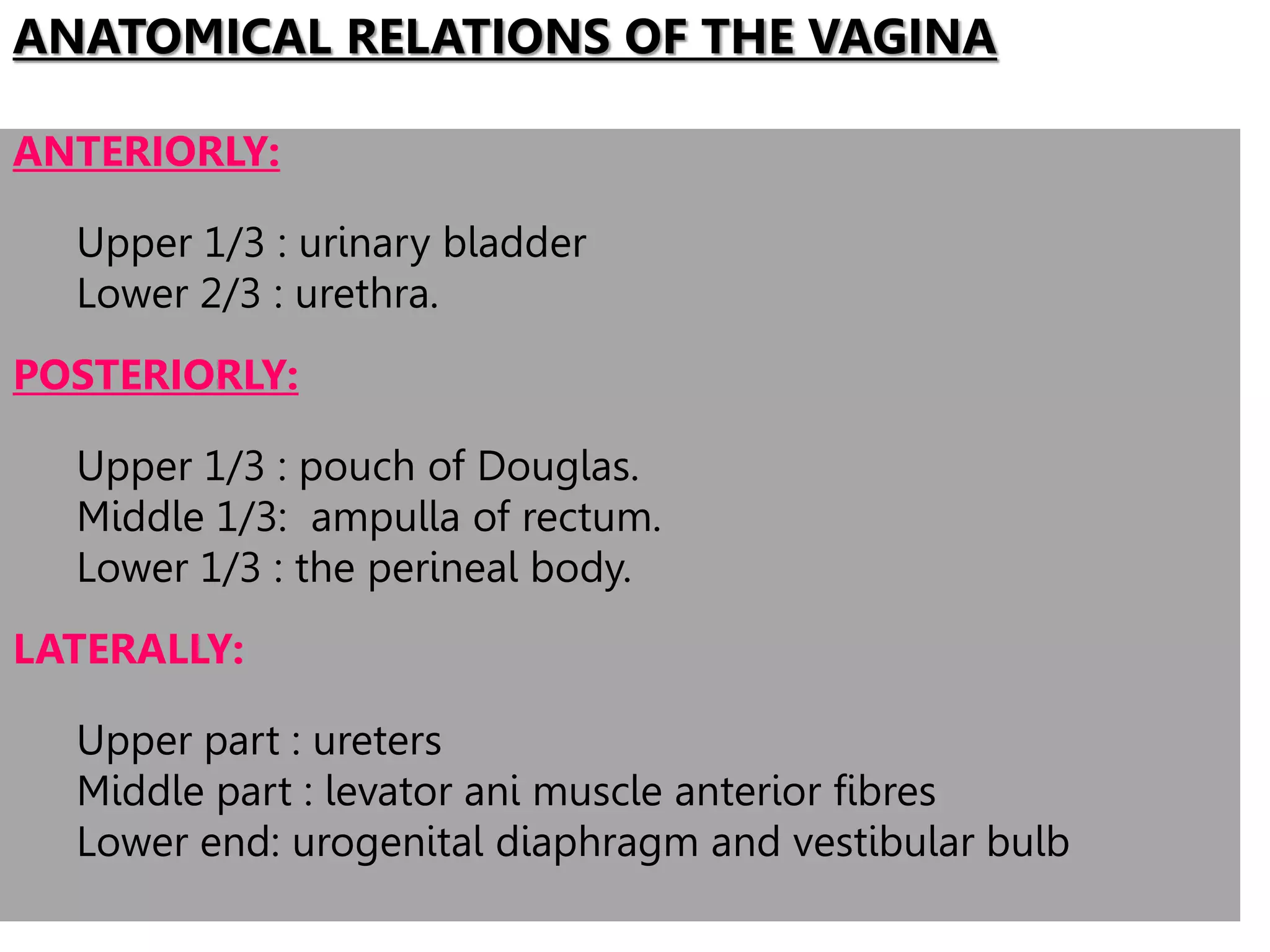 ANATOMICAL RELATIONS OF THE VAGINA

ANTERIORLY:

Upper 1/3 : urinary bladder
Lower 2/3 : urethra.

POSTERIORLY:

Upper 1/3 : pouch of Douglas.
Middle 1/3: ampulla of rectum.
Lower 1/3 : the perineal body.

LATERALLY:

Upper part : ureters
Middle part : levator ani muscle anterior fibres
Lower end: urogenital diaphragm and vestibular bulb